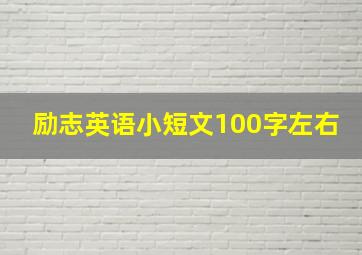 励志英语小短文100字左右